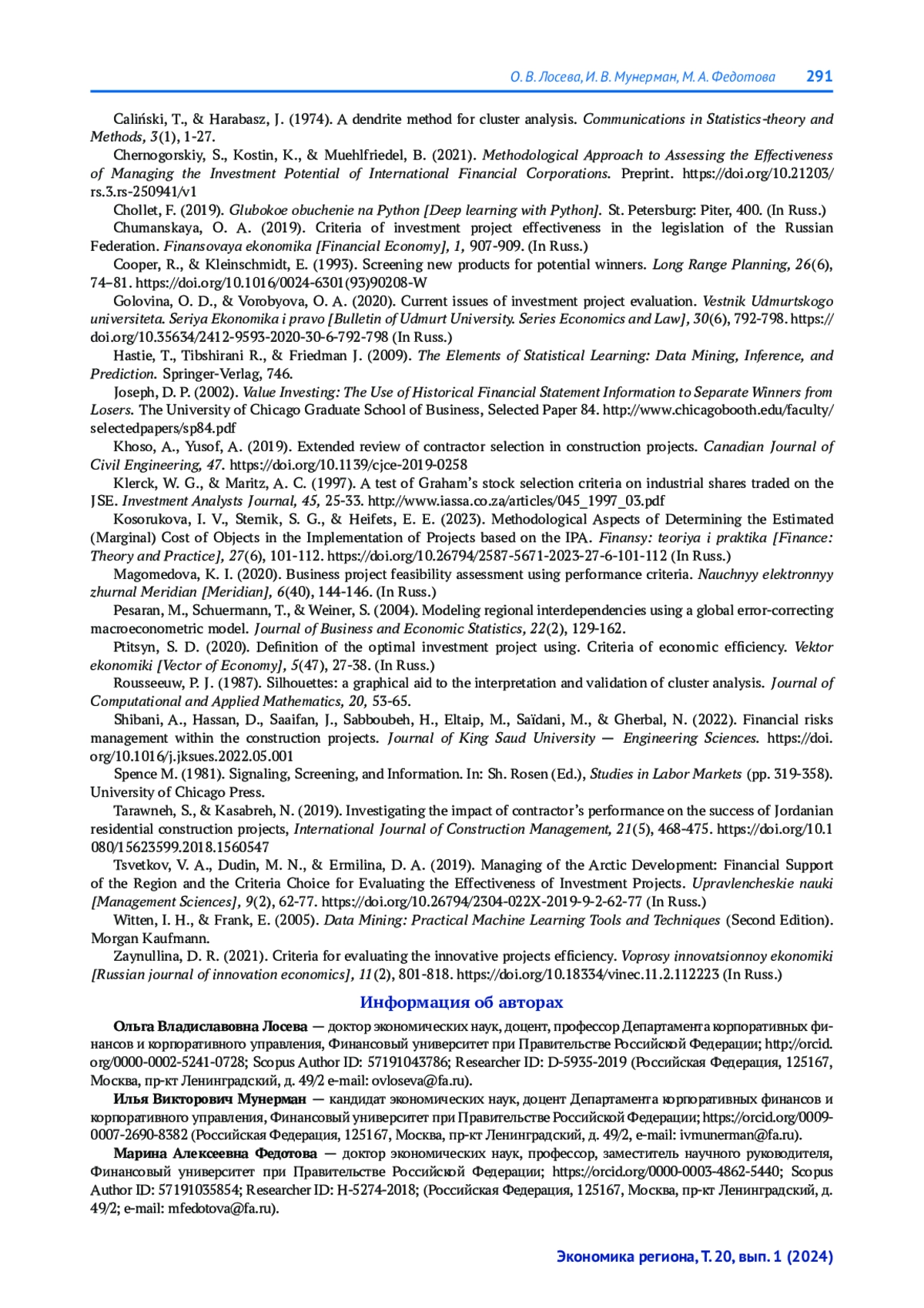 О. В. Лосева, И. В. Мунерман, М. А. Федотова 291

Caliński, T., & Harabasz, J. (1974). A dendrite method for cluster analysis. Communications in Statistics-theory and Methods, 3(1), 1-27.

Chernogorskiy, S., Kostin, K., & Muehlfriedel, B. (2021). Methodological Approach to Assessing the Effectiveness of Managing the Investment Potential of International Financial Corporations. Preprint. https://doi.org/10.21203/rs.3.rs-250941/v1

Chollet, F. (2019). Glubokoe obuchenie na Python [Deep learning with Python]. St. Petersburg: Piter, 400. (In Russ.)

Chumanskaya, O. A. (2019). Criteria of investment project effectiveness in the legislation of the Russian Federation. Finansovaya ekonomika [Financial Economy], 1, 907-909. (In Russ.)

Cooper, R., & Kleinschmidt, E. (1993). Screening new products for potential winners. Long Range Planning, 26(6), 74–81. https://doi.org/10.1016/0024-6301(93)90208-W

Golovina, O. D., & Vorobyova, O. A. (2020). Current issues of investment project evaluation. Vestnik Udmurtskogo universiteta. Seriya Ekonomika i pravo [Bulletin of Udmurt University. Series Economics and Law], 30(6), 792-798. https://doi.org/10.35634/2412-9593-2020-30-6-792-798 (In Russ.)

Hastie, T., Tibshirani R., & Friedman J. (2009). The Elements of Statistical Learning: Data Mining, Inference, and Prediction. Springer-Verlag, 746.

Joseph, D. P. (2002). Value Investing: The Use of Historical Financial Statement Information to Separate Winners from Losers. The University of Chicago Graduate School of Business, Selected Paper 84. http://www.chicagobooth.edu/faculty/selectedpapers/sp84.pdf

Khoso, A., Yusof, A. (2019). Extended review of contractor selection in construction projects. Canadian Journal of Civil Engineering, 47. https://doi.org/10.1139/cjce-2019-0258

Klerck, W. G., & Maritz, A. C. (1997). A test of Graham's stock selection criteria on industrial shares traded on the JSE. Investment Analysts Journal, 45, 25-33. http://www.iassa.co.za/articles/045_1997_03.pdf

Kosorukova, I. V., Sternik, S. G., & Heifets, E. E. (2023). Methodological Aspects of Determining the Estimated (Marginal) Cost of Objects in the Implementation of Projects based on the IPA. Finansy: teoriya i praktika [Finance: Theory and Practice], 27(6), 101-112. https://doi.org/10.26794/2587-5671-2023-27-6-101-112 (In Russ.)

Magomedova, K. I. (2020). Business project feasibility assessment using performance criteria. Nauchnyy elektronnyy zhurnal Meridian [Meridian], 6(40), 144-146. (In Russ.)

Pesaran, M., Schuermann, T., & Weiner, S. (2004). Modeling regional interdependencies using a global error-correcting macroeconometric model. Journal of Business and Economic Statistics, 22(2), 129-162.

Ptitsyn, S. D. (2020). Definition of the optimal investment project using. Criteria of economic efficiency. Vektor ekonomiki [Vector of Economy], 5(47), 27-38. (In Russ.)

Rousseeuw, P. J. (1987). Silhouettes: a graphical aid to the interpretation and validation of cluster analysis. Journal of Computational and Applied Mathematics, 20, 53-65.

Shibani, A., Hassan, D., Saaifan, J., Sabboubeh, H., Eltaip, M., Saïdani, M., & Gherbal, N. (2022). Financial risks management within the construction projects. Journal of King Saud University — Engineering Sciences. https://doi.org/10.1016/j.jksues.2022.05.001

Spence M. (1981). Signaling, Screening, and Information. In: Sh. Rosen (Ed.), Studies in Labor Markets (pp. 319-358). University of Chicago Press.

Tarawneh, S., & Kasabreh, N. (2019). Investigating the impact of contractor's performance on the success of Jordanian residential construction projects, International Journal of Construction Management, 21(5), 468-475. https://doi.org/10.1080/15623599.2018.1560547

Tsvetkov, V. A., Dudin, M. N., & Ermilina, D. A. (2019). Managing of the Arctic Development: Financial Support of the Region and the Criteria Choice for Evaluating the Effectiveness of Investment Projects. Upravlencheskie nauki [Management Sciences], 9(2), 62-77. https://doi.org/10.26794/2304-022X-2019-9-2-62-77 (In Russ.)

Witten, I. H., & Frank, E. (2005). Data Mining: Practical Machine Learning Tools and Techniques (Second Edition). Morgan Kaufmann.

Zaynullina, D. R. (2021). Criteria for evaluating the innovative projects efficiency. Voprosy innovatsionnoy ekonomiki [Russian journal of innovation economics], 11(2), 801-818. https://doi.org/10.18334/vinec.11.2.112223 (In Russ.)

Информация об авторах

Ольга Владиславовна Лосева — доктор экономических наук, доцент, профессор Департамента корпоративных финансов и корпоративного управления, Финансовый университет при Правительстве Российской Федерации; http://orcid.org/0000-0002-5241-0728; Scopus Author ID: 57191043786; Researcher ID: D-5935-2019 (Российская Федерация, 125167, Москва, пр-кт Ленинградский, д. 49/2 e-mail: ovloseva@fa.ru).

Илья Викторович Мунерман — кандидат экономических наук, доцент Департамента корпоративных финансов и корпоративного управления, Финансовый университет при Правительстве Российской Федерации; https://orcid.org/0009-0007-2690-8382 (Российская Федерация, 125167, Москва, пр-кт Ленинградский, д. 49/2, e-mail: ivmunerman@fa.ru).

Марина Алексеевна Федотова — доктор экономических наук, профессор, заместитель научного руководителя, Финансовый университет при Правительстве Российской Федерации; https://orcid.org/0000-0003-4862-5440; Scopus Author ID: 57191035854; Researcher ID: H-5274-2018; (Российская Федерация, 125167, Москва, пр-кт Ленинградский, д. 49/2; e-mail: mfedotova@fa.ru).

Экономика региона, Т. 20, вып. 1 (2024)